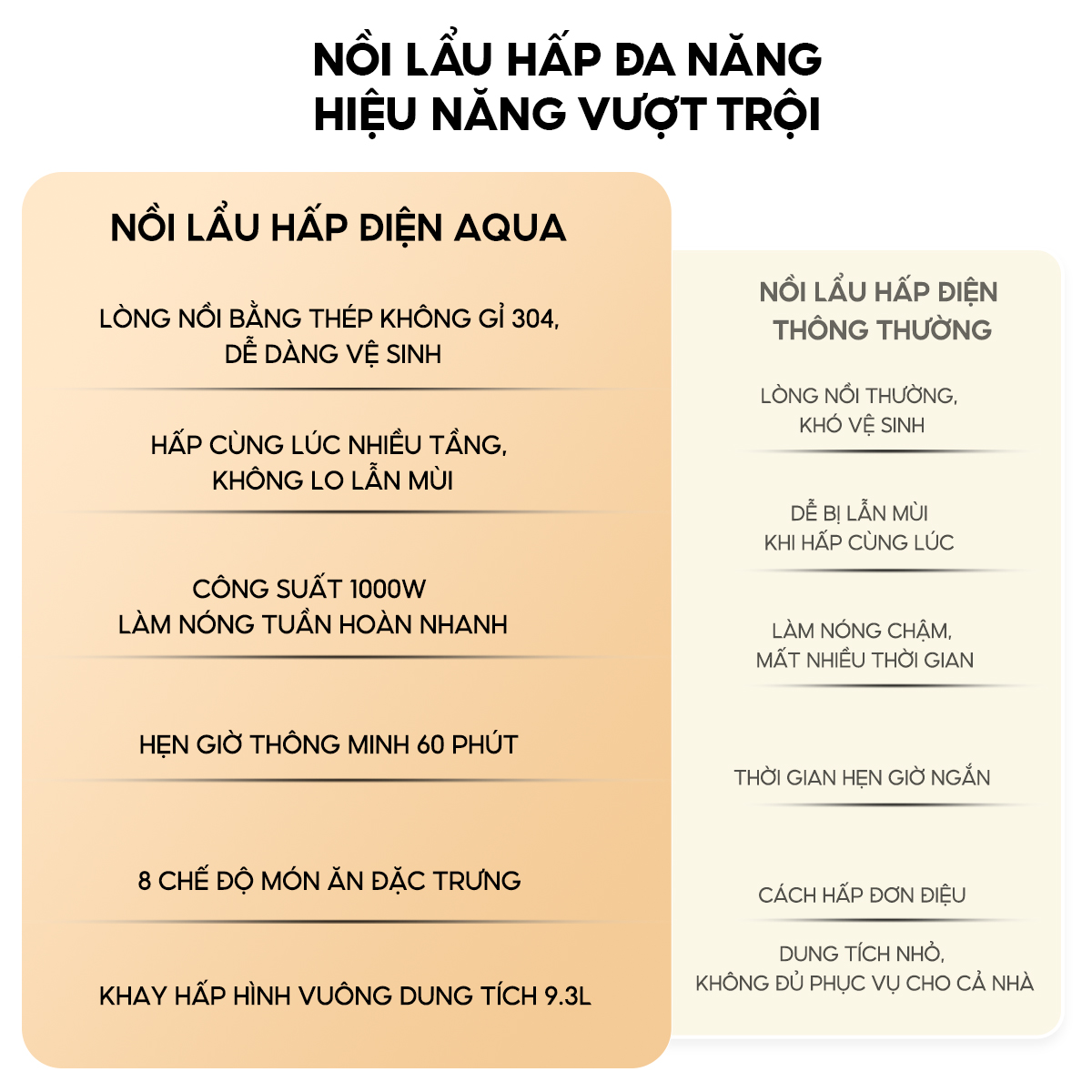 NỒI LẨU HẤP ĐA NĂNG
HIỆU NĂNG VƯỢT TRỘI

NỒI LẨU HẤP ĐIỆN AQUA

LÒNG NỒI BẰNG THÉP KHÔNG GỈ 304, DỄ DÀNG VỆ SINH

HẤP CÙNG LÚC NHIỀU TẦNG, KHÔNG LO LẪN MÙI

CÔNG SUẤT 1000W
LÀM NÓNG TUẦN HOÀN NHANH

HẸN GIỜ THÔNG MINH 60 PHÚT

8 CHẾ ĐỘ MÓN ĂN ĐẶC TRƯNG

KHAY HẤP HÌNH VUÔNG DUNG TÍCH 9.3L

NỒI LẨU HẤP ĐIỆN THÔNG THƯỜNG

LÒNG NỒI THƯỜNG, KHÓ VỆ SINH

DỄ BỊ LẪN MÙI KHI HẤP CÙNG LÚC

LÀM NÓNG CHẬM, MẤT NHIỀU THỜI GIAN

THỜI GIAN HẸN GIỜ NGẮN

CÁCH HẤP ĐƠN ĐIỆU

DUNG TÍCH NHỎ, KHÔNG ĐỦ PHỤC VỤ CHO CẢ NHÀ